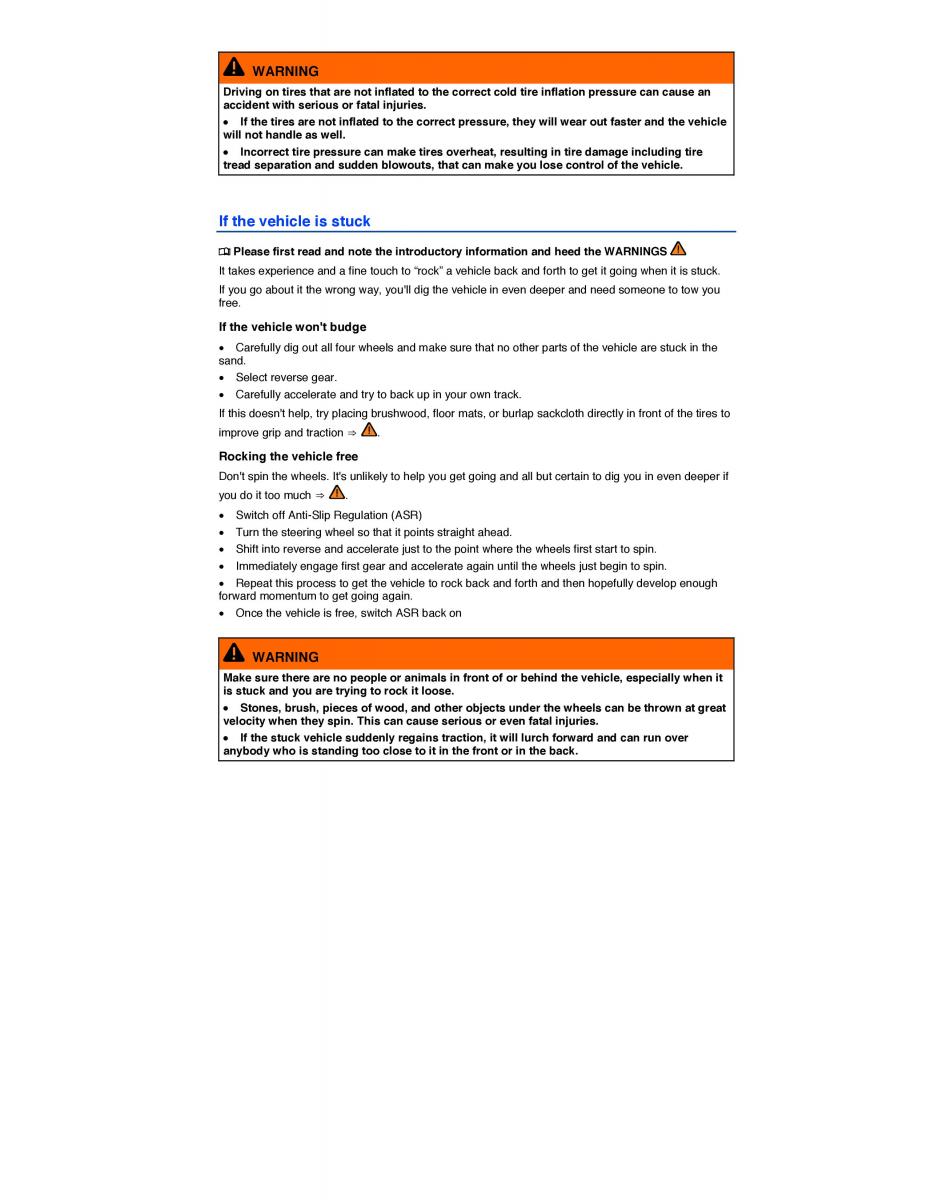 WARNING

Driving on tires that are not inflated to the correct cold tire inflation pressure can cause an accident with serious or fatal injuries.

• If the tires are not inflated to the correct pressure, they will wear out faster and the vehicle will not handle as well.

• Incorrect tire pressure can make tires overheat, resulting in tire damage including tire tread separation and sudden blowouts, that can make you lose control of the vehicle.

If the vehicle is stuck

Please first read and note the introductory information and heed the WARNINGS

It takes experience and a fine touch to “rock” a vehicle back and forth to get it going when it is stuck.

If you go about it the wrong way, you'll dig the vehicle in even deeper and need someone to tow you free.

If the vehicle won't budge

• Carefully dig out all four wheels and make sure that no other parts of the vehicle are stuck in the sand.
• Select reverse gear.
• Carefully accelerate and try to back up in your own track.

If this doesn't help, try placing brushwood, floor mats, or burlap sackcloth directly in front of the tires to improve grip and traction ⇒ .

Rocking the vehicle free

Don't spin the wheels. It's unlikely to help you get going and all but certain to dig you in even deeper if you do it too much ⇒ .

• Switch off Anti-Slip Regulation (ASR)
• Turn the steering wheel so that it points straight ahead.
• Shift into reverse and accelerate just to the point where the wheels first start to spin.
• Immediately engage first gear and accelerate again until the wheels just begin to spin.
• Repeat this process to get the vehicle to rock back and forth and then hopefully develop enough forward momentum to get going again.
• Once the vehicle is free, switch ASR back on

WARNING

Make sure there are no people or animals in front of or behind the vehicle, especially when it is stuck and you are trying to rock it loose.

• Stones, brush, pieces of wood, and other objects under the wheels can be thrown at great velocity when they spin. This can cause serious or even fatal injuries.

• If the stuck vehicle suddenly regains traction, it will lurch forward and can run over anybody who is standing too close to it in the front or in the back.